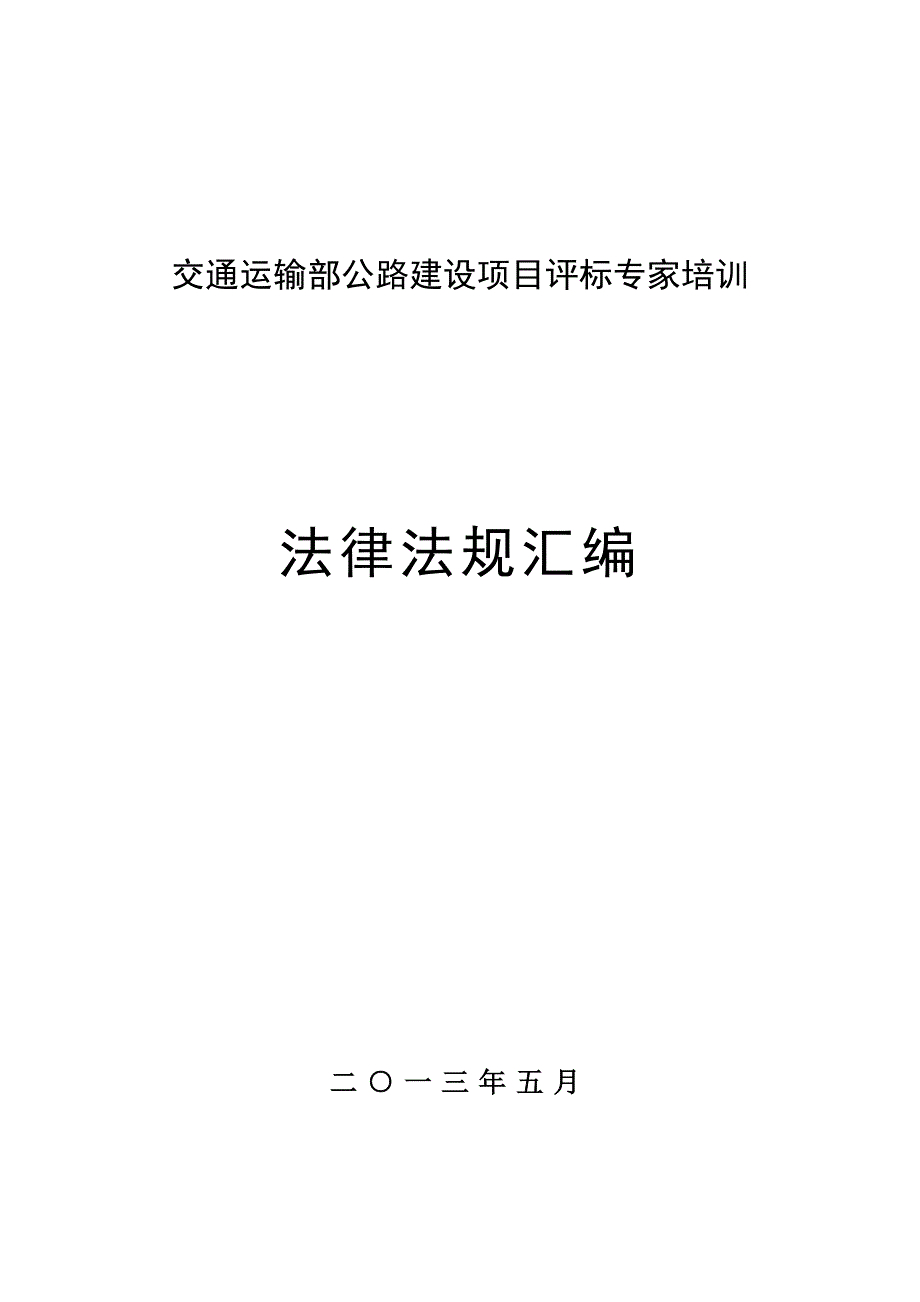 交通运输部公路建设项目评标专家培训

法律法规汇编

二〇一三年五月